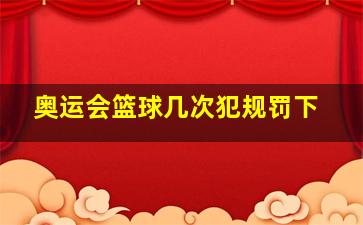 奥运会篮球几次犯规罚下